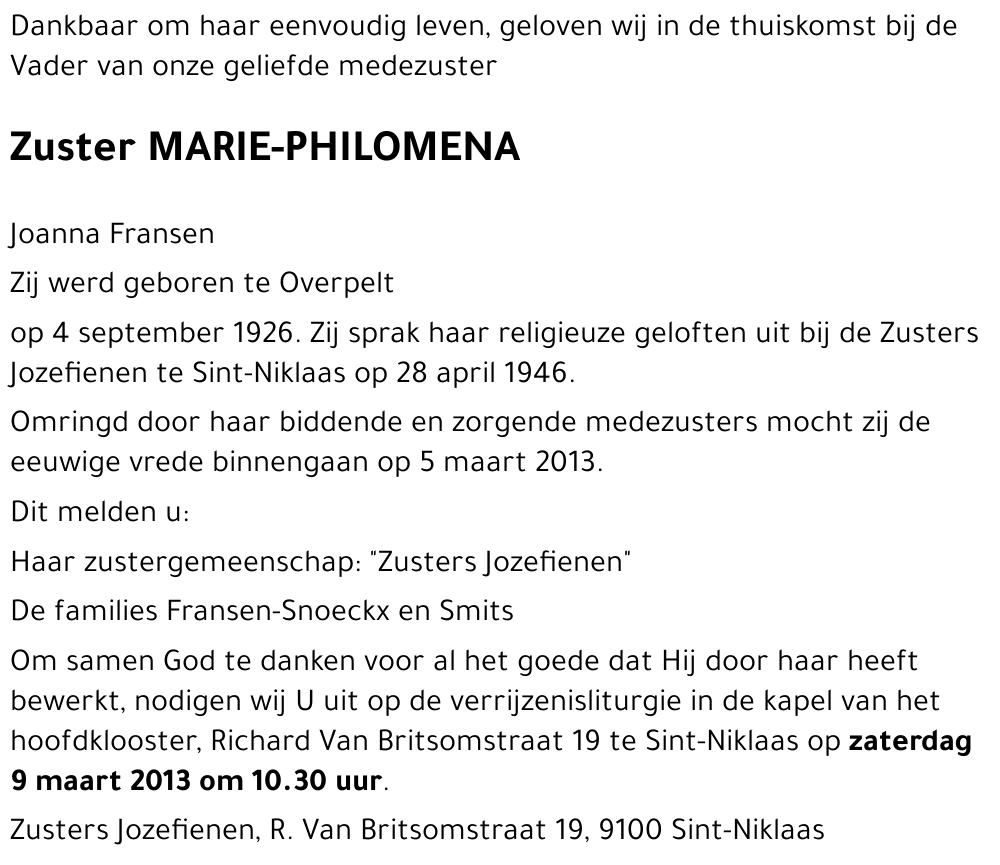 Dankbaar om haar eenvoudig leven, geloven wij in de thuiskomst bij de Vader van onze geliefde medezuster

Zuster MARIE-PHILOMENA

Joanna Fransen

Zij werd geboren te Overpelt

op 4 september 1926. Zij sprak haar religieuze geloften uit bij de Zusters Jozefienen te Sint-Niklaas op 28 april 1946.

Omringd door haar biddende en zorgende medezusters mocht zij de eeuwige vrede binnengaan op 5 maart 2013.

Dit melden u:

Haar zustergemeenschap: "Zusters Jozefienen"

De families Fransen-Snoeckx en Smits

Om samen God te danken voor al het goede dat Hij door haar heeft bewerkt, nodigen wij U uit op de verrijzenisliturgie in de kapel van het hoofdklooster, Richard Van Britsomstraat 19 te Sint-Niklaas op zaterdag 9 maart 2013 om 10.30 uur.

Zusters Jozefienen, R. Van Britsomstraat 19, 9100 Sint-Niklaas